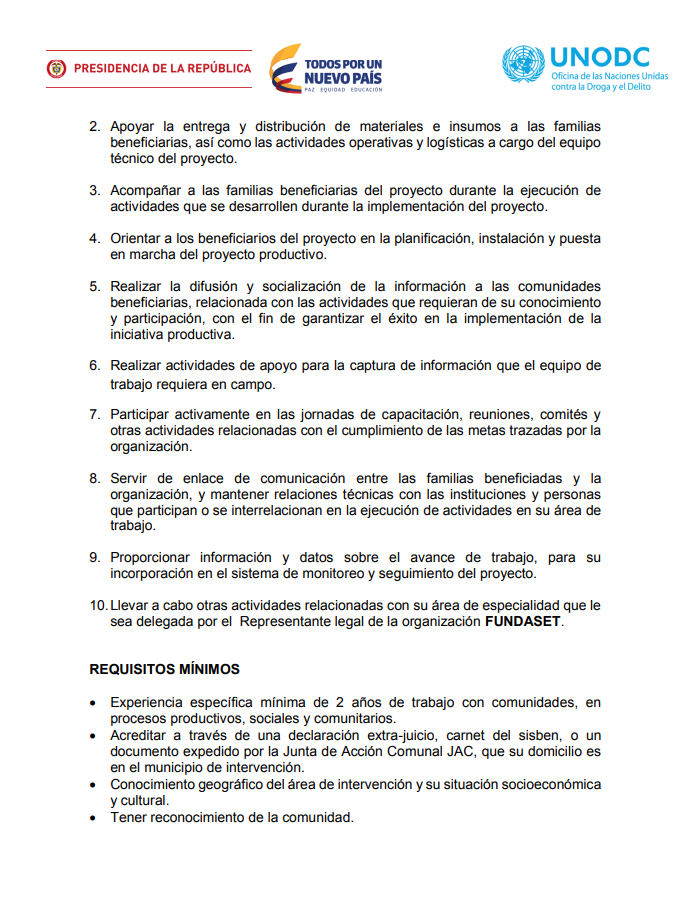 PRESIDENCIA DE LA REPÚBLICA

TODOS POR UN NUEVO PAÍS
PAZ EQUIDAD EDUCACIÓN

UNODC
Oficina de las Naciones Unidas contra la Droga y el Delito

2. Apoyar la entrega y distribución de materiales e insumos a las familias beneficiarias, así como las actividades operativas y logísticas a cargo del equipo técnico del proyecto.

3. Acompañar a las familias beneficiarias del proyecto durante la ejecución de actividades que se desarrollen durante la implementación del proyecto.

4. Orientar a los beneficiarios del proyecto en la planificación, instalación y puesta en marcha del proyecto productivo.

5. Realizar la difusión y socialización de la información a las comunidades beneficiarias, relacionada con las actividades que requieran de su conocimiento y participación, con el fin de garantizar el éxito en la implementación de la iniciativa productiva.

6. Realizar actividades de apoyo para la captura de información que el equipo de trabajo requiera en campo.

7. Participar activamente en las jornadas de capacitación, reuniones, comités y otras actividades relacionadas con el cumplimiento de las metas trazadas por la organización.

8. Servir de enlace de comunicación entre las familias beneficiadas y la organización, y mantener relaciones técnicas con las instituciones y personas que participan o se interrelacionan en la ejecución de actividades en su área de trabajo.

9. Proporcionar información y datos sobre el avance de trabajo, para su incorporación en el sistema de monitoreo y seguimiento del proyecto.

10. Llevar a cabo otras actividades relacionadas con su área de especialidad que le sea delegada por el Representante legal de la organización FUNDASET.

REQUISITOS MÍNIMOS

• Experiencia específica mínima de 2 años de trabajo con comunidades, en procesos productivos, sociales y comunitarios.
• Acreditar a través de una declaración extra-juicio, carnet del sisben, o un documento expedido por la Junta de Acción Comunal JAC, que su domicilio es en el municipio de intervención.
• Conocimiento geográfico del área de intervención y su situación socioeconómica y cultural.
• Tener reconocimiento de la comunidad.